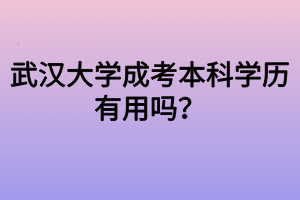 武汉大学成考本科学历有用吗？